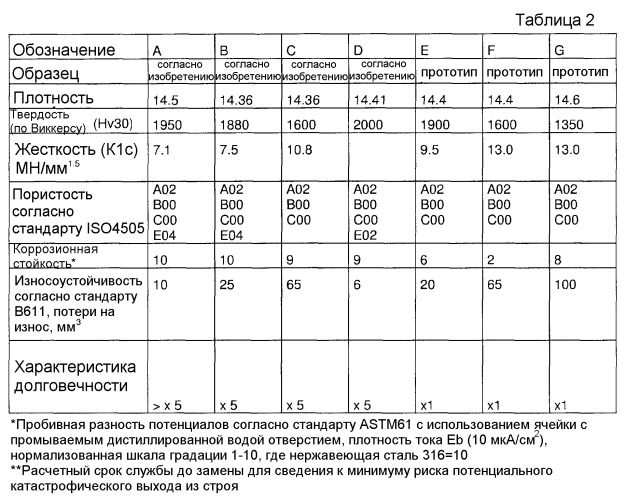 Таблица 2

| Обозначение | A | B | C | D | E | F | G |
|---|---|---|---|---|---|---|---|
| Образец | согласно изобретению | согласно изобретению | согласно изобретению | согласно изобретению | прототип | прототип | прототип |
| Плотность | 14.5 | 14.36 | 14.36 | 14.41 | 14.4 | 14.4 | 14.6 |
| Твердость (по Виккерсу) (Hv30) | 1950 | 1880 | 1600 | 2000 | 1900 | 1600 | 1350 |
| Жесткость (К1с) МН/мм$^{1.5}$ | 7.1 | 7.5 | 10.8 | | 9.5 | 13.0 | 13.0 |
| Пористость согласно стандарту ISO4505 | A02 B00 C00 E04 | A02 B00 C00 E04 | A02 B00 C00 | A02 B00 C00 E02 | A02 B00 C00 | A02 B00 C00 | A02 B00 C00 |
| Коррозионная стойкость* | 10 | 10 | 9 | 9 | 6 | 2 | 8 |
| Износоустойчивость согласно стандарту B611, потери на износ, мм$^3$ | 10 | 25 | 65 | 6 | 20 | 65 | 100 |
| Характеристика долговечности | > x 5 | x 5 | x 5 | x 5 | x1 | x1 | x1 |

*Пробивная разность потенциалов согласно стандарту ASTM61 с использованием ячейки с промываемым дистиллированной водой отверстием, плотность тока Eb (10 мкА/см$^2$), нормализованная шкала градации 1-10, где нержавеющая сталь 316=10
**Расчетный срок службы до замены для сведения к минимуму риска потенциального катастрофического выхода из строя